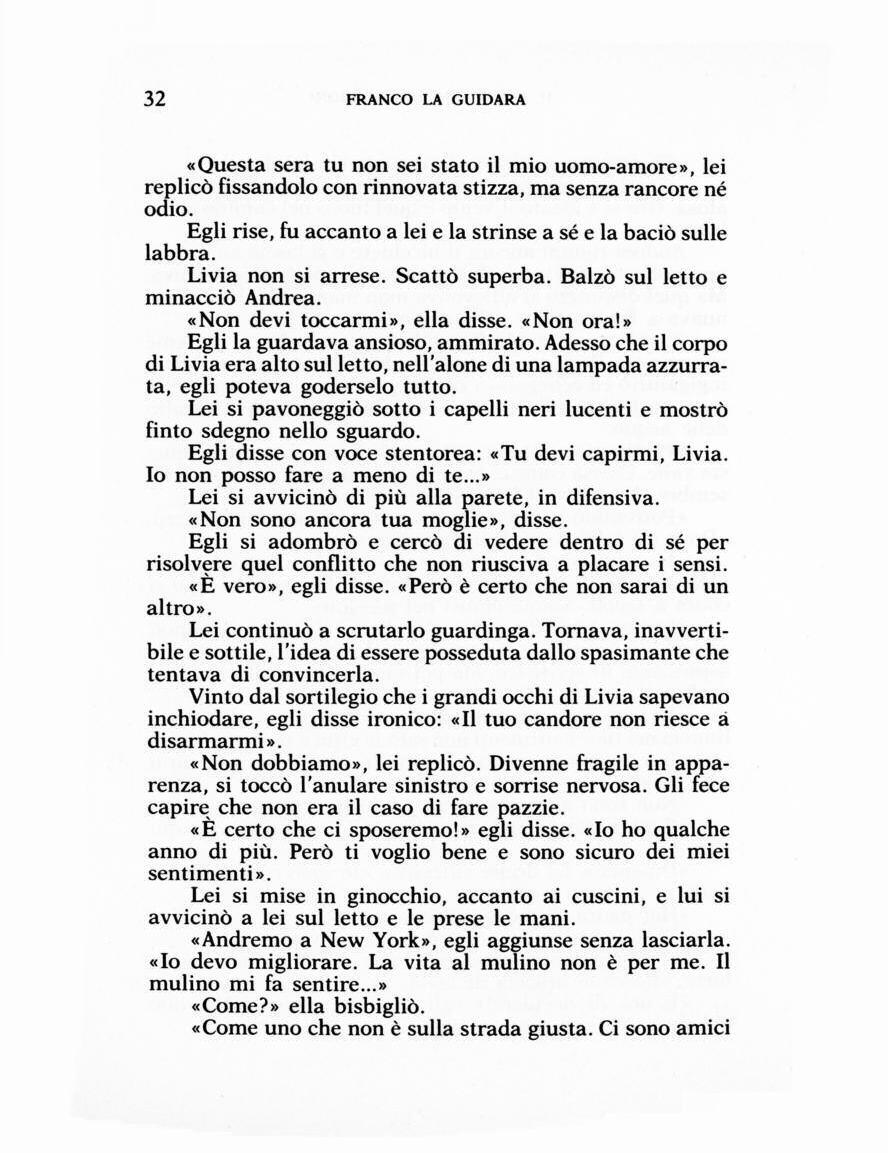 32 FRANCO LA GUIDARA

«Questa sera tu non sei stato il mio uomo-amore», lei replicò fissandolo con rinnovata stizza, ma senza rancore né odio.

Egli rise, fu accanto a lei e la strinse a sé e la baciò sulle labbra.

Livia non si arrese. Scattò superba. Balzò sul letto e minacciò Andrea.

«Non devi toccarmi», ella disse. «Non ora!»

Egli la guardava ansioso, ammirato. Adesso che il corpo di Livia era alto sul letto, nell'alone di una lampada azzurrata, egli poteva goderselo tutto.

Lei si pavoneggiò sotto i capelli neri lucenti e mostrò finto sdegno nello sguardo.

Egli disse con voce stentorea: «Tu devi capirmi, Livia. Io non posso fare a meno di te...»

Lei si avvicinò di più alla parete, in difensiva.

«Non sono ancora tua moglie», disse.

Egli si adombrò e cercò di vedere dentro di sé per risolvere quel conflitto che non riusciva a placare i sensi.

«È vero», egli disse. «Però è certo che non sarai di un altro».

Lei continuò a scrutarlo guardinga. Tornava, inavvertibile e sottile, l'idea di essere posseduta dallo spasimante che tentava di convincerla.

Vinto dal sortilegio che i grandi occhi di Livia sapevano inchiodare, egli disse ironico: «Il tuo candore non riesce a disarmarmi».

«Non dobbiamo», lei replicò. Divenne fragile in apparenza, si toccò l'anulare sinistro e sorrise nervosa. Gli fece capire che non era il caso di fare pazzie.

«È certo che ci sposeremo!» egli disse. «Io ho qualche anno di più. Però ti voglio bene e sono sicuro dei miei sentimenti».

Lei si mise in ginocchio, accanto ai cuscini, e lui si avvicinò a lei sul letto e le prese le mani.

«Andremo a New York», egli aggiunse senza lasciarla. «Io devo migliorare. La vita al mulino non è per me. Il mulino mi fa sentire...»

«Come?» ella bisbigliò.

«Come uno che non è sulla strada giusta. Ci sono amici